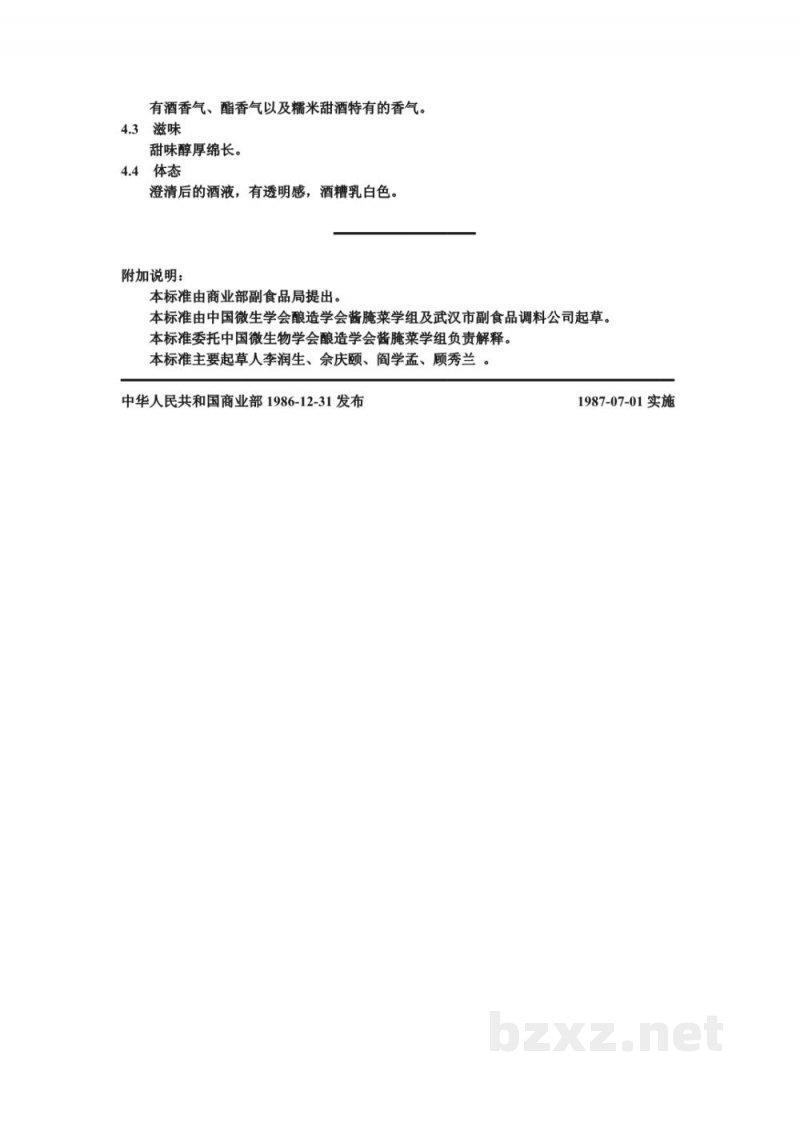 有酒香气、酯香气以及糯米甜酒特有的香气。

4.3 滋味

甜味醇厚绵长。

4.4 体态

澄清后的酒液，有透明感，酒糟乳白色。

附加说明：

本标准由商业部副食品局提出。

本标准由中国微生学会酿造学会酱腌菜学组及武汉市副食品调料公司起草。

本标准委托中国微生物学会酿造学会酱腌菜学组负责解释。

本标准主要起草人李润生、佘庆颐、阎学孟、顾秀兰 。

中华人民共和国商业部 1986-12-31 发布 1987-07-01 实施

bzxz.net